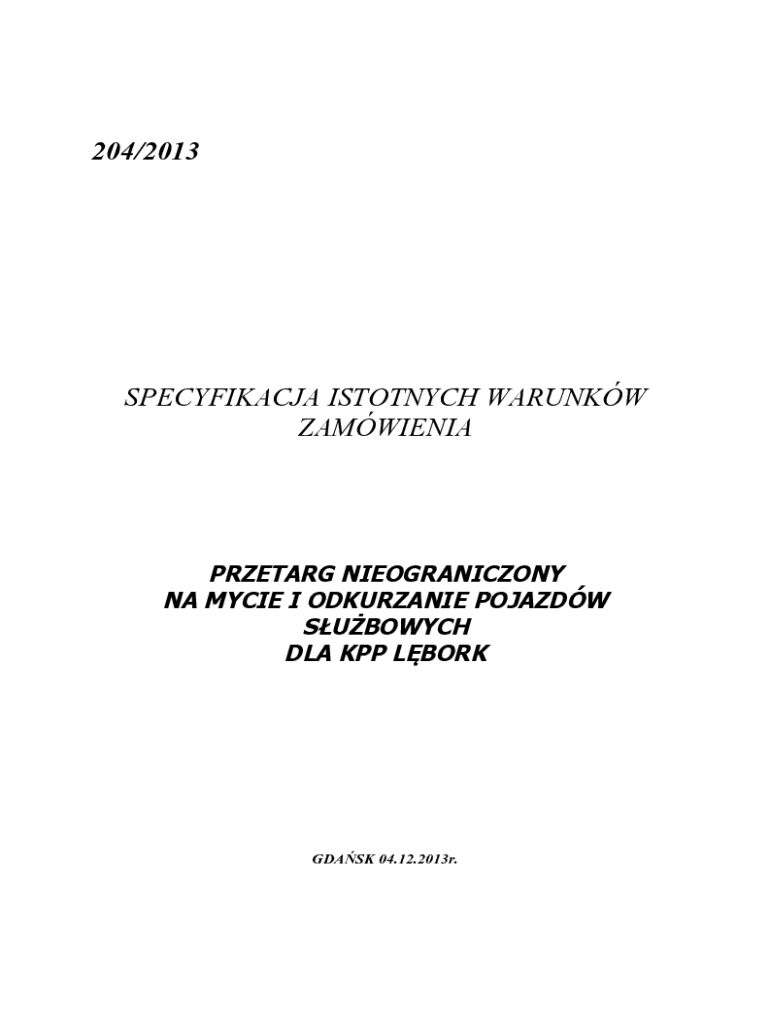 204/2013

SPECYFIKACJA ISTOTNYCH WARUNKÓW ZAMÓWIENIA

PRZETARG NIEOGRANICZONY NA MYCIE I ODKURZANIE POJAZDÓW SŁUŻBOWYCH DLA KPP LĘBORK

GDAŃSK 04.12.2013r.